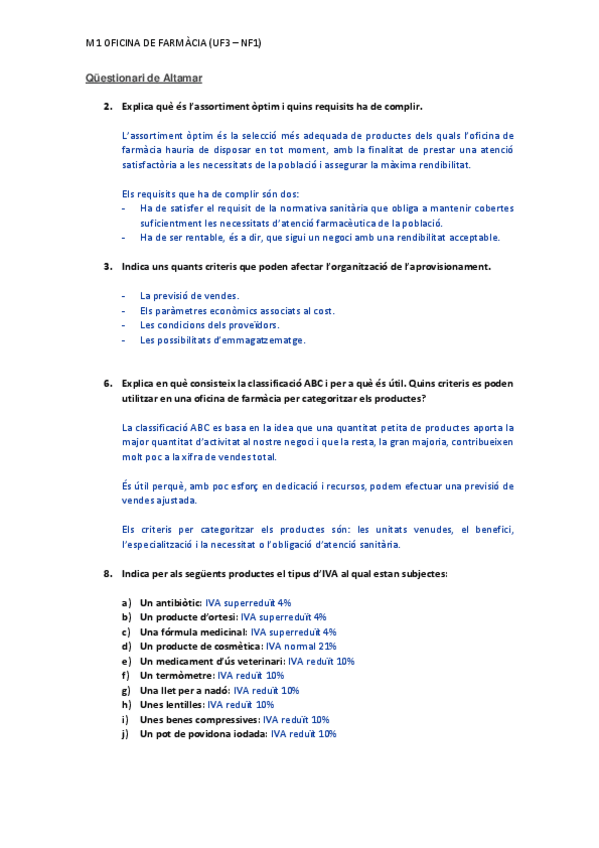 M1 OFICINA DE FARMÀCIA (UF3 – NF1)

Qüestionari de Altamar

2. Explica què és l'assortiment òptim i quins requisits ha de complir.

L'assortiment òptim és la selecció més adequada de productes dels quals l'oficina de farmàcia hauria de disposar en tot moment, amb la finalitat de prestar una atenció satisfactòria a les necessitats de la població i assegurar la màxima rendibilitat.

Els requisits que ha de complir són dos:
- Ha de satisfer el requisit de la normativa sanitària que obliga a mantenir cobertes suficientment les necessitats d'atenció farmacèutica de la població.
- Ha de ser rentable, és a dir, que sigui un negoci amb una rendibilitat acceptable.

3. Indica uns quants criteris que poden afectar l'organització de l'aprovisionament.

- La previsió de vendes.
- Els paràmetres econòmics associats al cost.
- Les condicions dels proveïdors.
- Les possibilitats d'emmagatzematge.

6. Explica en què consisteix la classificació ABC i per a què és útil. Quins criteris es poden utilitzar en una oficina de farmàcia per categoritzar els productes?

La classificació ABC es basa en la idea que una quantitat petita de productes aporta la major quantitat d'activitat al nostre negoci i que la resta, la gran majoria, contribueixen molt poc a la xifra de vendes total.

És útil perquè, amb poc esforç en dedicació i recursos, podem efectuar una previsió de vendes ajustada.

Els criteris per categoritzar els productes són: les unitats venudes, el benefici, l'especialització i la necessitat o l'obligació d'atenció sanitària.

8. Indica per als següents productes el tipus d'IVA al qual estan subjectes:

a) Un antibiòtic: IVA superreduït 4%
b) Un producte d'ortesi: IVA superreduït 4%
c) Una fórmula medicinal: IVA superreduït 4%
d) Un producte de cosmètica: IVA normal 21%
e) Un medicament d'ús veterinari: IVA reduït 10%
f) Un termòmetre: IVA reduït 10%
g) Una llet per a nadó: IVA reduït 10%
h) Unes lentilles: IVA reduït 10%
i) Unes benes compressives: IVA reduït 10%
j) Un pot de povidona iodada: IVA reduït 10%